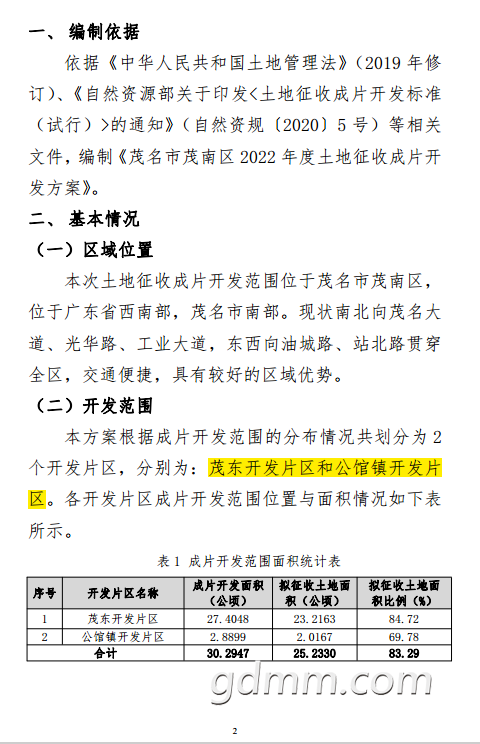 一、 编制依据

依据《中华人民共和国土地管理法》（2019 年修订）、《自然资源部关于印发<土地征收成片开发标准（试行）>的通知》（自然资规〔2020〕5 号）等相关文件，编制《茂名市茂南区 2022 年度土地征收成片开发方案》。

二、 基本情况

（一）区域位置

本次土地征收成片开发范围位于茂名市茂南区，位于广东省西南部，茂名市南部。现状南北向茂名大道、光华路、工业大道，东西向油城路、站北路贯穿全区，交通便捷，具有较好的区域优势。

（二）开发范围

本方案根据成片开发范围的分布情况共划分为 2 个开发片区，分别为：茂东开发片区和公馆镇开发片区。各开发片区成片开发范围位置与面积情况如下表所示。

表 1 成片开发范围面积统计表

| 序号 | 开发片区名称 | 成片开发面积（公顷） | 拟征收土地面积（公顷） | 拟征收土地面积比例（%） |
|---|---|---|---|---|
| 1 | 茂东开发片区 | 27.4048 | 23.2163 | 84.72 |
| 2 | 公馆镇开发片区 | 2.8899 | 2.0167 | 69.78 |
| 合计 | | 30.2947 | 25.2330 | 83.29 |

gdmm.com

2